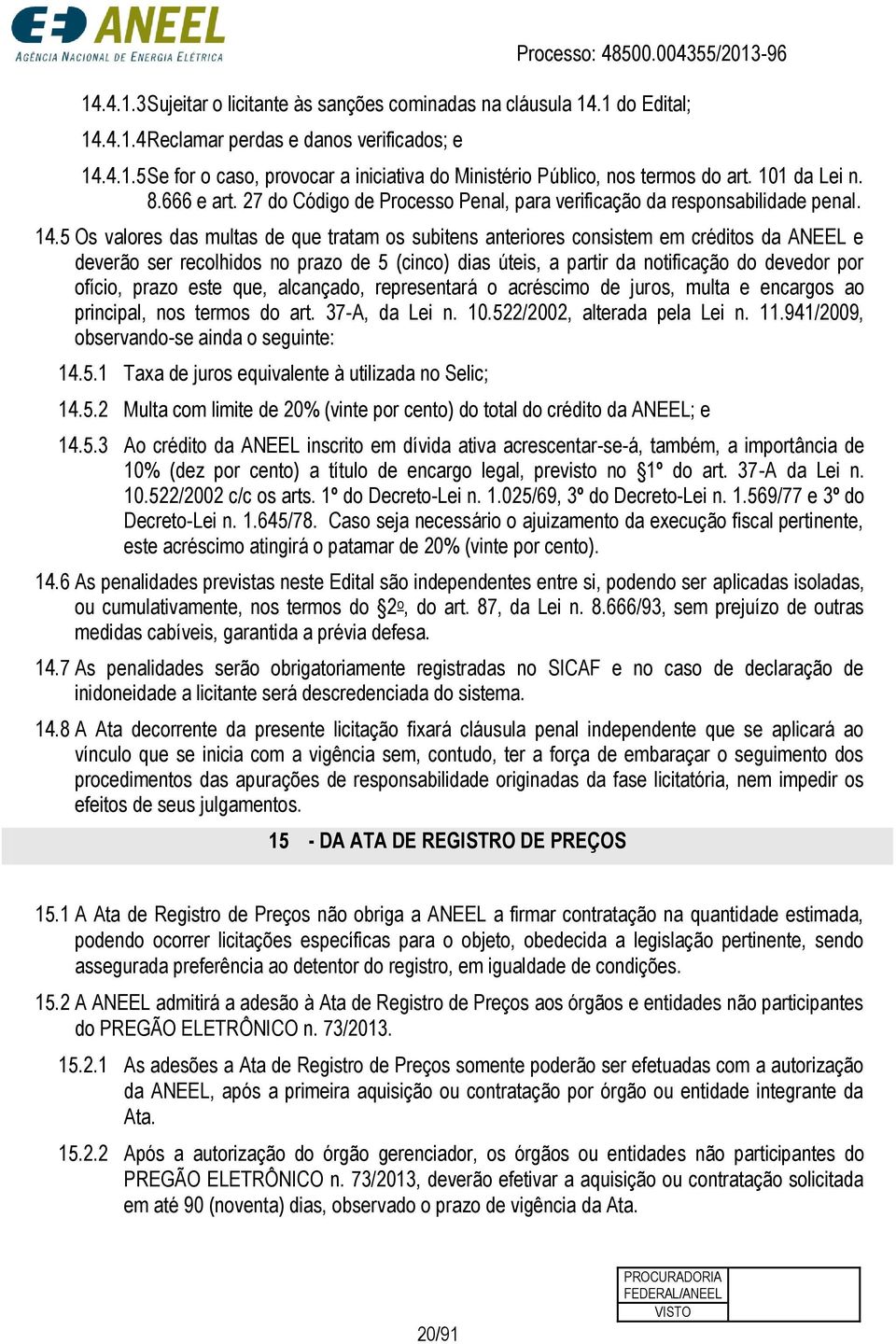 ANEEL
AGÊNCIA NACIONAL DE ENERGIA ELÉTRICA

Processo: 48500.004355/2013-96

14.4.1.3Sujeitar o licitante às sanções cominadas na cláusula 14.1 do Edital;

14.4.1.4Reclamar perdas e danos verificados; e

14.4.1.5Se for o caso, provocar a iniciativa do Ministério Público, nos termos do art. 101 da Lei n. 8.666 e art. 27 do Código de Processo Penal, para verificação da responsabilidade penal.

14.5 Os valores das multas de que tratam os subitens anteriores consistem em créditos da ANEEL e deverão ser recolhidos no prazo de 5 (cinco) dias úteis, a partir da notificação do devedor por ofício, prazo este que, alcançado, representará o acréscimo de juros, multa e encargos ao principal, nos termos do art. 37-A, da Lei n. 10.522/2002, alterada pela Lei n. 11.941/2009, observando-se ainda o seguinte:

14.5.1 Taxa de juros equivalente à utilizada no Selic;

14.5.2 Multa com limite de 20% (vinte por cento) do total do crédito da ANEEL; e

14.5.3 Ao crédito da ANEEL inscrito em dívida ativa acrescentar-se-á, também, a importância de 10% (dez por cento) a título de encargo legal, previsto no §1º do art. 37-A da Lei n. 10.522/2002 c/c os arts. 1º do Decreto-Lei n. 1.025/69, 3º do Decreto-Lei n. 1.569/77 e 3º do Decreto-Lei n. 1.645/78. Caso seja necessário o ajuizamento da execução fiscal pertinente, este acréscimo atingirá o patamar de 20% (vinte por cento).

14.6 As penalidades previstas neste Edital são independentes entre si, podendo ser aplicadas isoladas, ou cumulativamente, nos termos do §2º, do art. 87, da Lei n. 8.666/93, sem prejuízo de outras medidas cabíveis, garantida a prévia defesa.

14.7 As penalidades serão obrigatoriamente registradas no SICAF e no caso de declaração de inidoneidade a licitante será descredenciada do sistema.

14.8 A Ata decorrente da presente licitação fixará cláusula penal independente que se aplicará ao vínculo que se inicia com a vigência sem, contudo, ter a força de embaraçar o seguimento dos procedimentos das apurações de responsabilidade originadas da fase licitatória, nem impedir os efeitos de seus julgamentos.

15 - DA ATA DE REGISTRO DE PREÇOS

15.1 A Ata de Registro de Preços não obriga a ANEEL a firmar contratação na quantidade estimada, podendo ocorrer licitações específicas para o objeto, obedecida a legislação pertinente, sendo assegurada preferência ao detentor do registro, em igualdade de condições.

15.2 A ANEEL admitirá a adesão à Ata de Registro de Preços aos órgãos e entidades não participantes do PREGÃO ELETRÔNICO n. 73/2013.

15.2.1 As adesões a Ata de Registro de Preços somente poderão ser efetuadas com a autorização da ANEEL, após a primeira aquisição ou contratação por órgão ou entidade integrante da Ata.

15.2.2 Após a autorização do órgão gerenciador, os órgãos ou entidades não participantes do PREGÃO ELETRÔNICO n. 73/2013, deverão efetivar a aquisição ou contratação solicitada em até 90 (noventa) dias, observado o prazo de vigência da Ata.

20/91

PROCURADORIA FEDERAL/ANEEL
VISTO